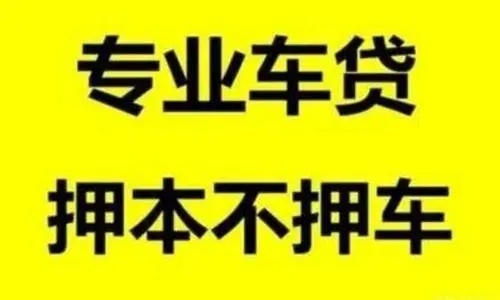 专业车贷

押本不押车